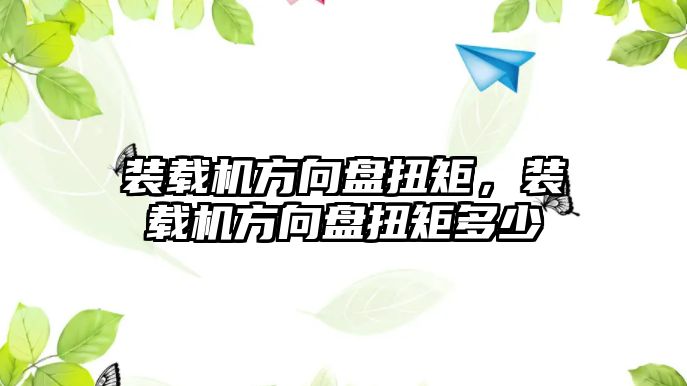 装载机方向盘扭矩，装载机方向盘扭矩多少